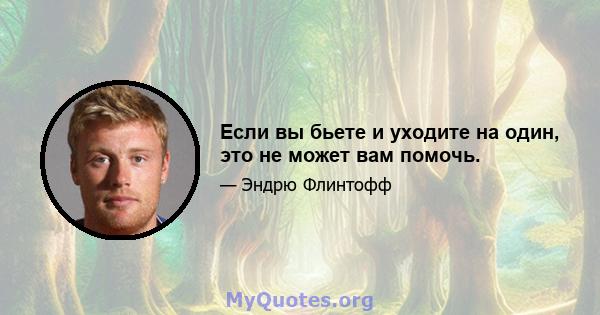 Если вы бьете и уходите на один, это не может вам помочь.

— Эндрю Флинтофф

MyQuotes.org